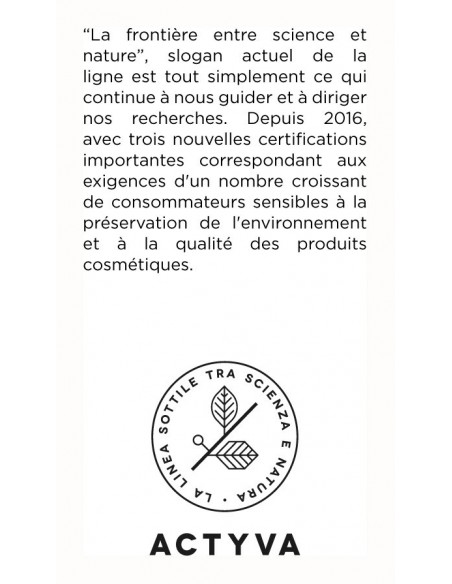 “La frontière entre science et nature”, slogan actuel de la ligne est tout simplement ce qui continue à nous guider et à diriger nos recherches. Depuis 2016, avec trois nouvelles certifications importantes correspondant aux exigences d'un nombre croissant de consommateurs sensibles à la préservation de l'environnement et à la qualité des produits cosmétiques.

LA LINEA SOTTILE TRA SCIENZA E NATURA •

ACTYVA